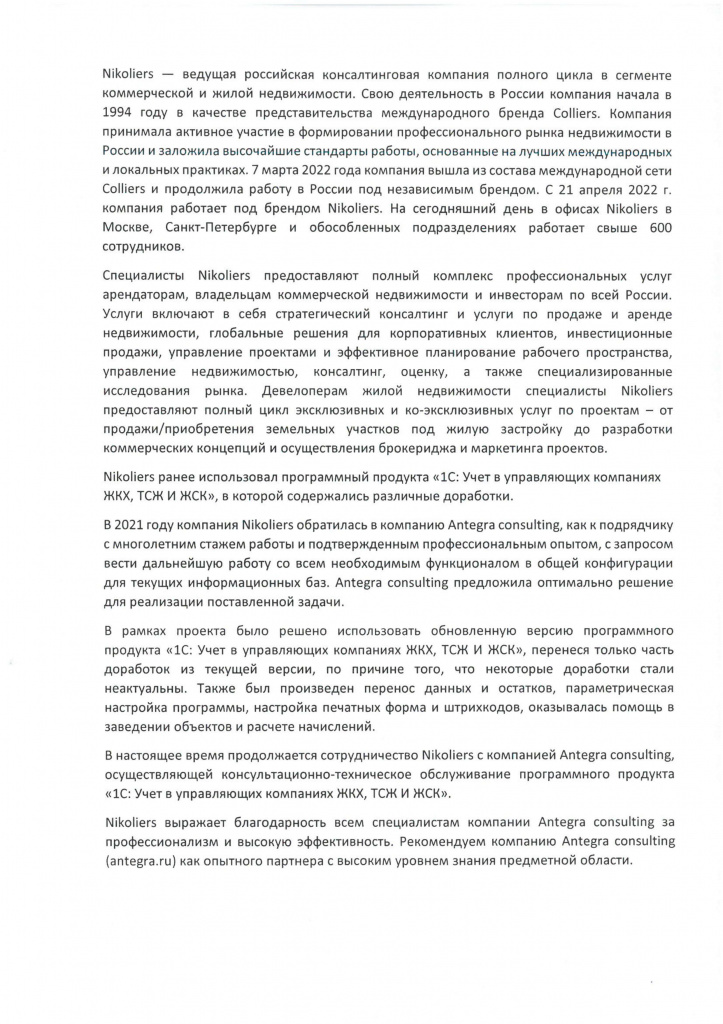 Nikoliers — ведущая российская консалтинговая компания полного цикла в сегменте коммерческой и жилой недвижимости. Свою деятельность в России компания начала в 1994 году в качестве представительства международного бренда Colliers. Компания принимала активное участие в формировании профессионального рынка недвижимости в России и заложила высочайшие стандарты работы, основанные на лучших международных и локальных практиках. 7 марта 2022 года компания вышла из состава международной сети Colliers и продолжила работу в России под независимым брендом. С 21 апреля 2022 г. компания работает под брендом Nikoliers. На сегодняшний день в офисах Nikoliers в Москве, Санкт-Петербурге и обособленных подразделениях работает свыше 600 сотрудников.

Специалисты Nikoliers предоставляют полный комплекс профессиональных услуг арендаторам, владельцам коммерческой недвижимости и инвесторам по всей России. Услуги включают в себя стратегический консалтинг и услуги по продаже и аренде недвижимости, глобальные решения для корпоративных клиентов, инвестиционные продажи, управление проектами и эффективное планирование рабочего пространства, управление недвижимостью, консалтинг, оценку, а также специализированные исследования рынка. Девелоперам жилой недвижимости специалисты Nikoliers предоставляют полный цикл эксклюзивных и ко-эксклюзивных услуг по проектам – от продажи/приобретения земельных участков под жилую застройку до разработки коммерческих концепций и осуществления брокериджа и маркетинга проектов.

Nikoliers ранее использовал программный продукта «1С: Учет в управляющих компаниях ЖКХ, ТСЖ И ЖСК», в которой содержались различные доработки.

В 2021 году компания Nikoliers обратилась в компанию Antegra consulting, как к подрядчику с многолетним стажем работы и подтвержденным профессиональным опытом, с запросом вести дальнейшую работу со всем необходимым функционалом в общей конфигурации для текущих информационных баз. Antegra consulting предложила оптимально решение для реализации поставленной задачи.

В рамках проекта было решено использовать обновленную версию программного продукта «1С: Учет в управляющих компаниях ЖКХ, ТСЖ И ЖСК», перенеся только часть доработок из текущей версии, по причине того, что некоторые доработки стали неактуальны. Также был произведен перенос данных и остатков, параметрическая настройка программы, настройка печатных форма и штрихкодов, оказывалась помощь в заведении объектов и расчете начислений.

В настоящее время продолжается сотрудничество Nikoliers с компанией Antegra consulting, осуществляющей консультационно-техническое обслуживание программного продукта «1С: Учет в управляющих компаниях ЖКХ, ТСЖ И ЖСК».

Nikoliers выражает благодарность всем специалистам компании Antegra consulting за профессионализм и высокую эффективность. Рекомендуем компанию Antegra consulting (antegra.ru) как опытного партнера с высоким уровнем знания предметной области.